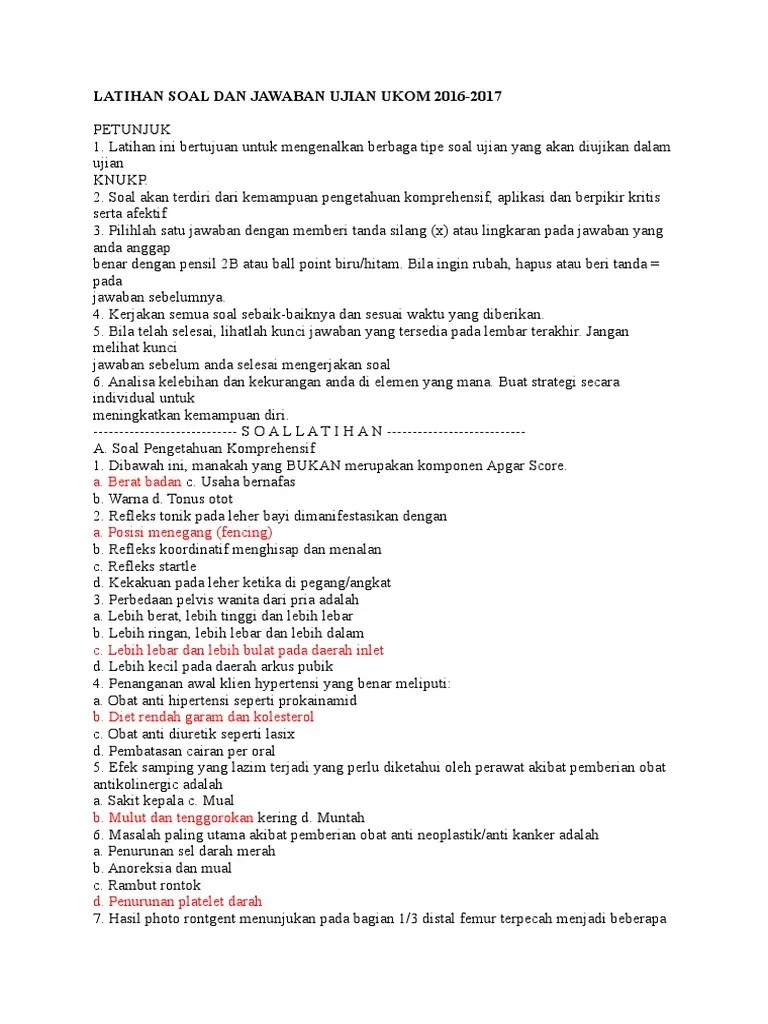 LATIHAN SOAL DAN JAWABAN UJIAN UKOM 2016-2017

PETUNJUK
1. Latihan ini bertujuan untuk mengenalkan berbaga tipe soal ujian yang akan diujikan dalam ujian
KNUKP.
2. Soal akan terdiri dari kemampuan pengetahuan komprehensif, aplikasi dan berpikir kritis serta afektif
3. Pilihlah satu jawaban dengan memberi tanda silang (x) atau lingkaran pada jawaban yang anda anggap
benar dengan pensil 2B atau ball point biru/hitam. Bila ingin rubah, hapus atau beri tanda = pada
jawaban sebelumnya.
4. Kerjakan semua soal sebaik-baiknya dan sesuai waktu yang diberikan.
5. Bila telah selesai, lihatlah kunci jawaban yang tersedia pada lembar terakhir. Jangan melihat kunci
jawaban sebelum anda selesai mengerjakan soal
6. Analisa kelebihan dan kekurangan anda di elemen yang mana. Buat strategi secara individual untuk
meningkatkan kemampuan diri.
---------------------------- S O A L L A T I H A N ---------------------------
A. Soal Pengetahuan Komprehensif
1. Dibawah ini, manakah yang BUKAN merupakan komponen Apgar Score.
a. Berat badan c. Usaha bernafas
b. Warna d. Tonus otot
2. Refleks tonik pada leher bayi dimanifestasikan dengan
a. Posisi menegang (fencing)
b. Refleks koordinatif menghisap dan menalan
c. Refleks startle
d. Kekakuan pada leher ketika di pegang/angkat
3. Perbedaan pelvis wanita dari pria adalah
a. Lebih berat, lebih tinggi dan lebih lebar
b. Lebih ringan, lebih lebar dan lebih dalam
c. Lebih lebar dan lebih bulat pada daerah inlet
d. Lebih kecil pada daerah arkus pubik
4. Penanganan awal klien hypertensi yang benar meliputi:
a. Obat anti hipertensi seperti prokainamid
b. Diet rendah garam dan kolesterol
c. Obat anti diuretik seperti lasix
d. Pembatasan cairan per oral
5. Efek samping yang lazim terjadi yang perlu diketahui oleh perawat akibat pemberian obat antikolinergic adalah
a. Sakit kepala c. Mual
b. Mulut dan tenggorokan kering d. Muntah
6. Masalah paling utama akibat pemberian obat anti neoplastik/anti kanker adalah
a. Penurunan sel darah merah
b. Anoreksia dan mual
c. Rambut rontok
d. Penurunan platelet darah
7. Hasil photo rontgent menunjukan pada bagian 1/3 distal femur terpecah menjadi beberapa